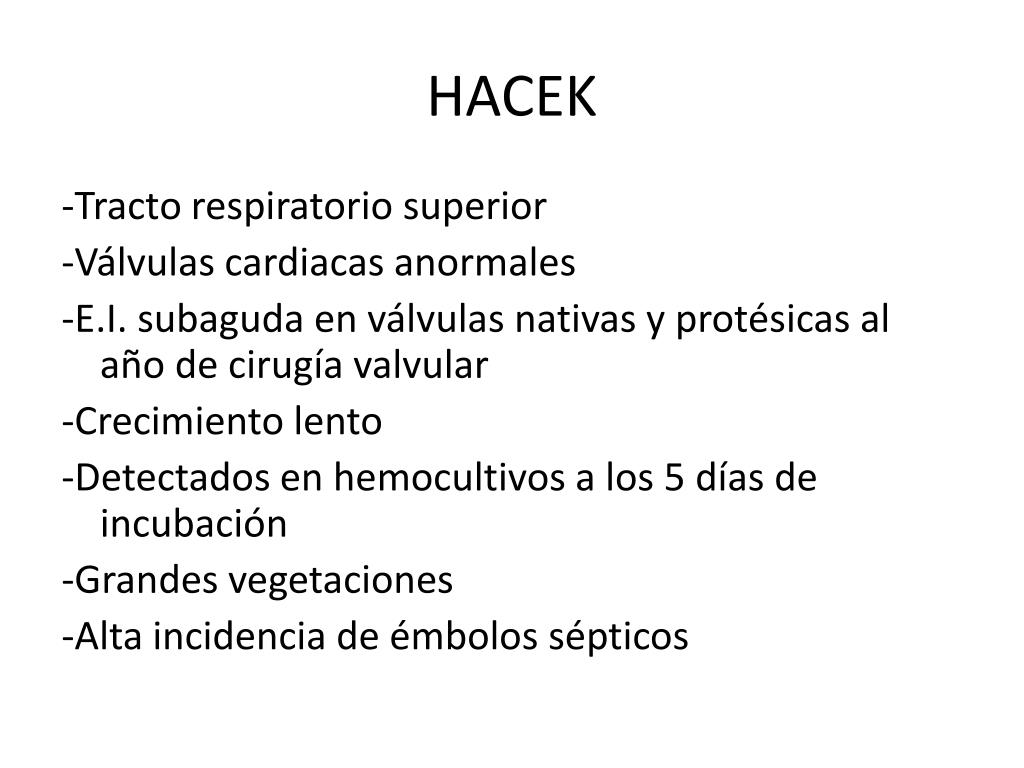 HACEK

-Tracto respiratorio superior

-Válvulas cardiacas anormales

-E.I. subaguda en válvulas nativas y protésicas al año de cirugía valvular

-Crecimiento lento

-Detectados en hemocultivos a los 5 días de incubación

-Grandes vegetaciones

-Alta incidencia de émbolos sépticos